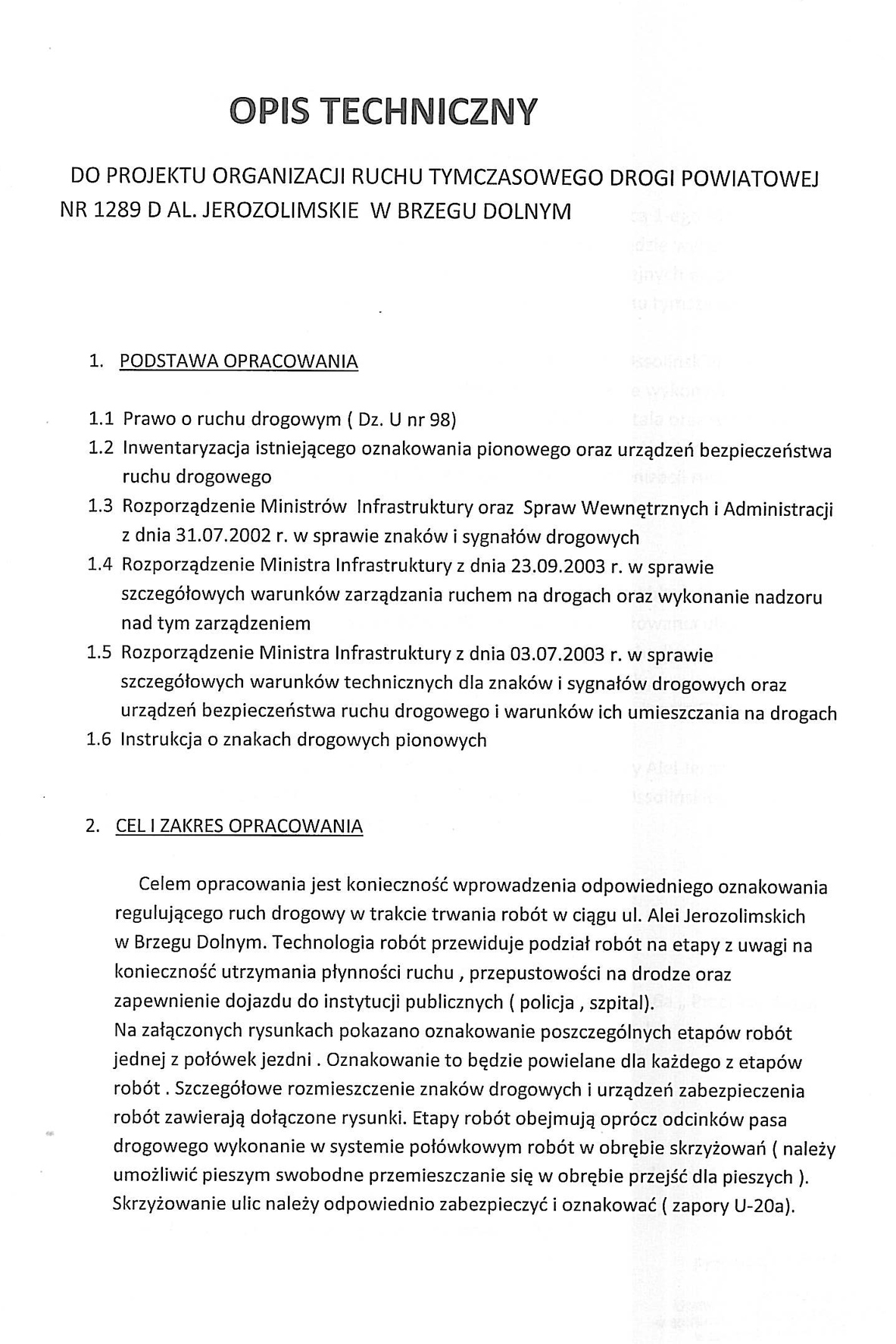 OPIS TECHNICZNY

DO PROJEKTU ORGANIZACJI RUCHU TYMCZASOWEGO DROGI POWIATOWEJ NR 1289 D AL. JEROZOLIMSKIE W BRZEGU DOLNYM

1. PODSTAWA OPRACOWANIA

1.1 Prawo o ruchu drogowym ( Dz. U nr 98)
1.2 Inwentaryzacja istniejącego oznakowania pionowego oraz urządzeń bezpieczeństwa ruchu drogowego
1.3 Rozporządzenie Ministrów Infrastruktury oraz Spraw Wewnętrznych i Administracji z dnia 31.07.2002 r. w sprawie znaków i sygnałów drogowych
1.4 Rozporządzenie Ministra Infrastruktury z dnia 23.09.2003 r. w sprawie szczegółowych warunków zarządzania ruchem na drogach oraz wykonanie nadzoru nad tym zarządzeniem
1.5 Rozporządzenie Ministra Infrastruktury z dnia 03.07.2003 r. w sprawie szczegółowych warunków technicznych dla znaków i sygnałów drogowych oraz urządzeń bezpieczeństwa ruchu drogowego i warunków ich umieszczania na drogach
1.6 Instrukcja o znakach drogowych pionowych

2. CEL I ZAKRES OPRACOWANIA

Celem opracowania jest konieczność wprowadzenia odpowiedniego oznakowania regulującego ruch drogowy w trakcie trwania robót w ciągu ul. Alei Jerozolimskich w Brzegu Dolnym. Technologia robót przewiduje podział robót na etapy z uwagi na konieczność utrzymania płynności ruchu , przepustowości na drodze oraz zapewnienie dojazdu do instytucji publicznych ( policja , szpital).
Na załączonych rysunkach pokazano oznakowanie poszczególnych etapów robót jednej z połówek jezdni . Oznakowanie to będzie powielane dla każdego z etapów robót . Szczegółowe rozmieszczenie znaków drogowych i urządzeń zabezpieczenia robót zawierają dołączone rysunki. Etapy robót obejmują oprócz odcinków pasa drogowego wykonanie w systemie połówkowym robót w obrębie skrzyżowań ( należy umożliwić pieszym swobodne przemieszczanie się w obrębie przejść dla pieszych ). Skrzyżowanie ulic należy odpowiednio zabezpieczyć i oznakować ( zapory U-20a).